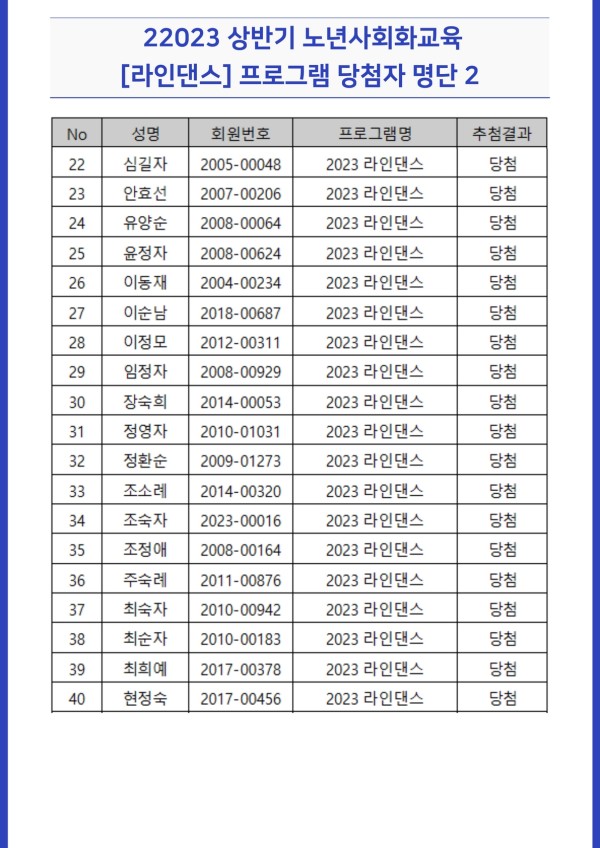 22023 상반기 노년사회화교육
[라인댄스] 프로그램 당첨자 명단 2

| No | 성명 | 회원번호 | 프로그램명 | 추첨결과 |
|---|---|---|---|---|
| 22 | 심길자 | 2005-00048 | 2023 라인댄스 | 당첨 |
| 23 | 안효선 | 2007-00206 | 2023 라인댄스 | 당첨 |
| 24 | 유양순 | 2008-00064 | 2023 라인댄스 | 당첨 |
| 25 | 윤정자 | 2008-00624 | 2023 라인댄스 | 당첨 |
| 26 | 이동재 | 2004-00234 | 2023 라인댄스 | 당첨 |
| 27 | 이순남 | 2018-00687 | 2023 라인댄스 | 당첨 |
| 28 | 이정모 | 2012-00311 | 2023 라인댄스 | 당첨 |
| 29 | 임정자 | 2008-00929 | 2023 라인댄스 | 당첨 |
| 30 | 장숙희 | 2014-00053 | 2023 라인댄스 | 당첨 |
| 31 | 정영자 | 2010-01031 | 2023 라인댄스 | 당첨 |
| 32 | 정환순 | 2009-01273 | 2023 라인댄스 | 당첨 |
| 33 | 조소례 | 2014-00320 | 2023 라인댄스 | 당첨 |
| 34 | 조숙자 | 2023-00016 | 2023 라인댄스 | 당첨 |
| 35 | 조정애 | 2008-00164 | 2023 라인댄스 | 당첨 |
| 36 | 주숙례 | 2011-00876 | 2023 라인댄스 | 당첨 |
| 37 | 최숙자 | 2010-00942 | 2023 라인댄스 | 당첨 |
| 38 | 최순자 | 2010-00183 | 2023 라인댄스 | 당첨 |
| 39 | 최희예 | 2017-00378 | 2023 라인댄스 | 당첨 |
| 40 | 현정숙 | 2017-00456 | 2023 라인댄스 | 당첨 |